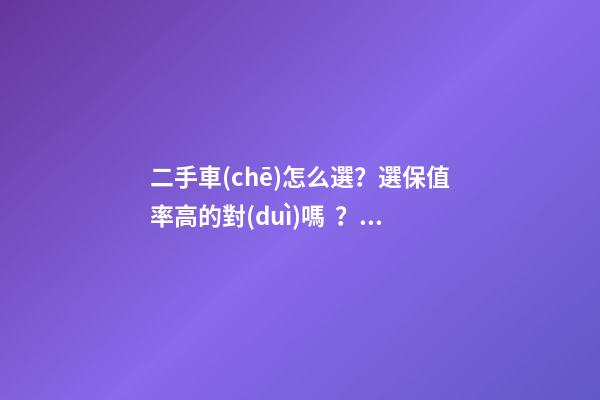 二手車(chē)怎么選？選保值率高的對(duì)嗎 ？...